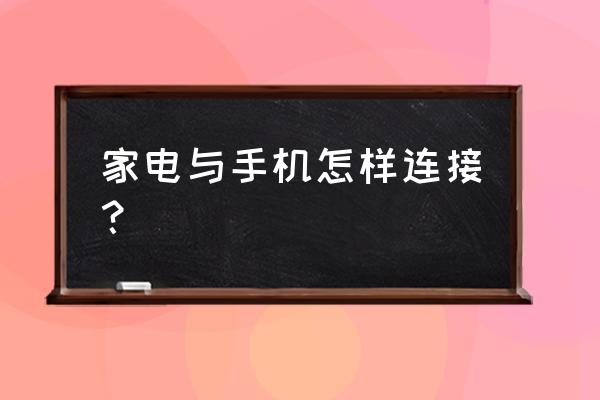 家电与手机怎样连接？